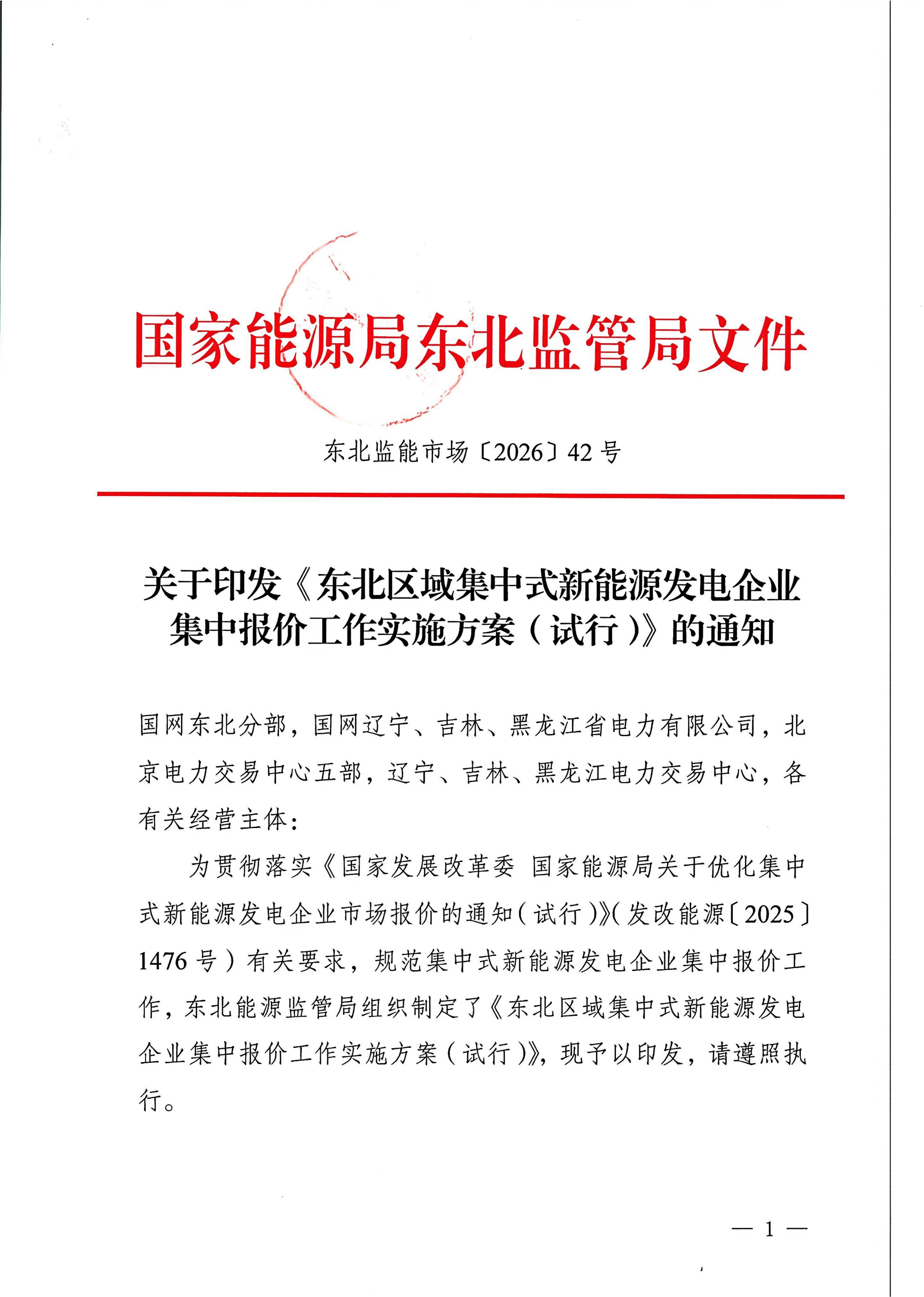 国家能源局东北监管局文件

东北监能市场〔2026〕42号

关于印发《东北区域集中式新能源发电企业集中报价工作实施方案（试行）》的通知

国网东北分部，国网辽宁、吉林、黑龙江省电力有限公司，北京电力交易中心五部，辽宁、吉林、黑龙江电力交易中心，各有关经营主体：

为贯彻落实《国家发展改革委 国家能源局关于优化集中式新能源发电企业市场报价的通知（试行）》（发改能源〔2025〕1476号）有关要求，规范集中式新能源发电企业集中报价工作，东北能源监管局组织制定了《东北区域集中式新能源发电企业集中报价工作实施方案（试行）》，现予以印发，请遵照执行。

— 1 —